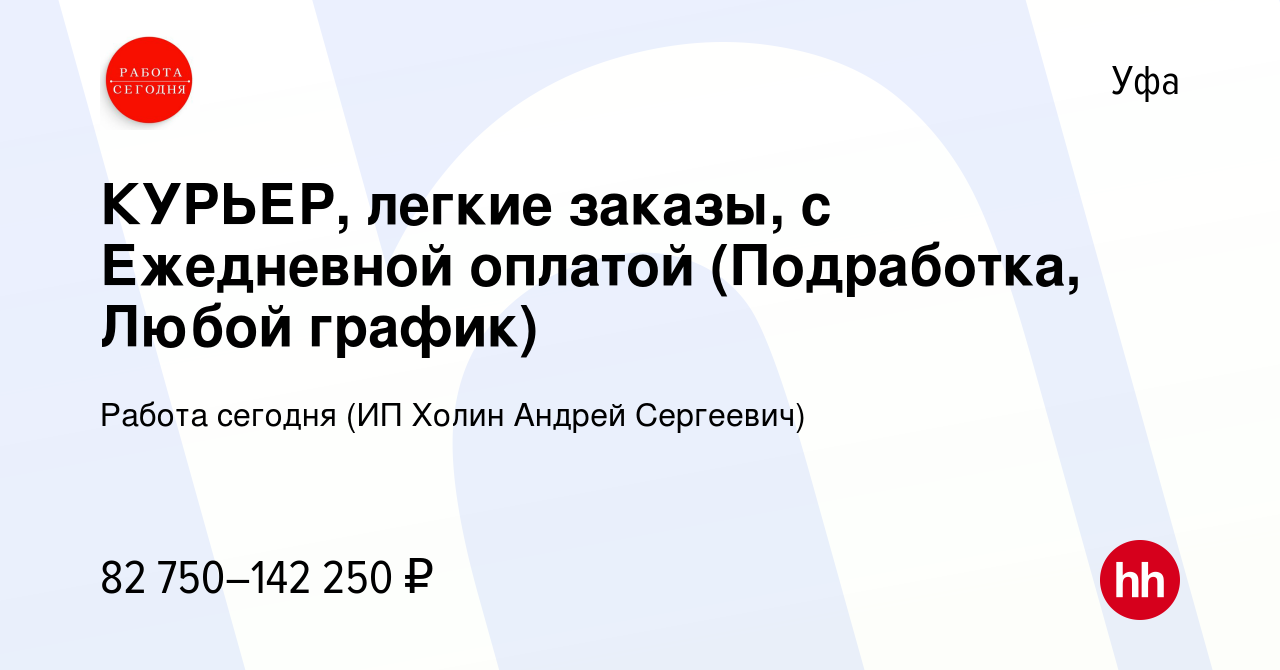 РАБОТА СЕГОДНЯ

Уфа

КУРЬЕР, легкие заказы, с Ежедневной оплатой (Подработка, Любой график)

Работа сегодня (ИП Холин Андрей Сергеевич)

82 750–142 250 ₽

hh